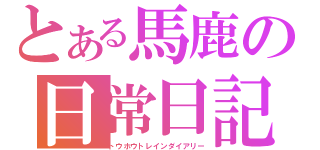 とある馬鹿の
日常日記
トウホウトレインダイアリー